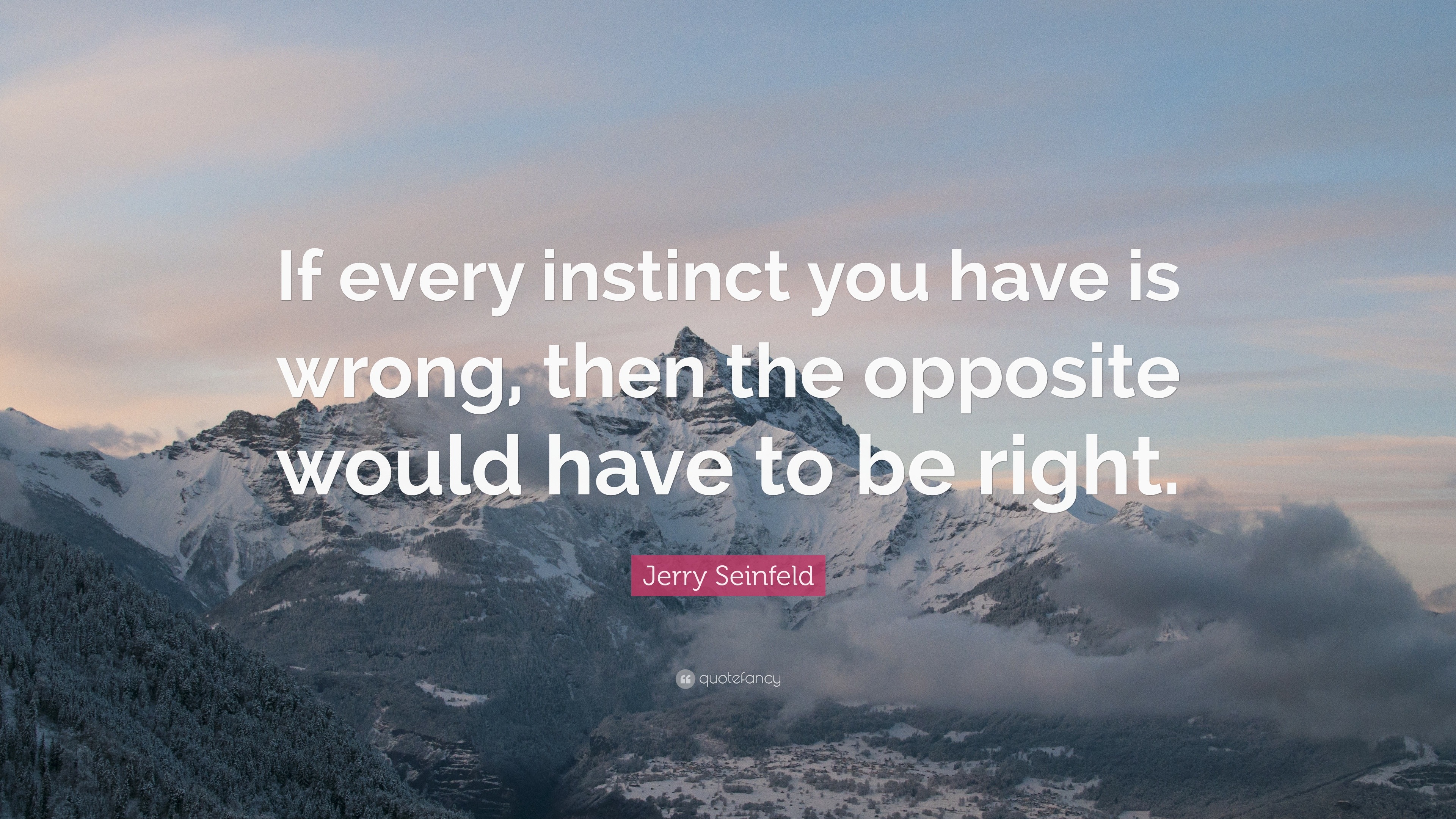 If every instinct you have is wrong, then the opposite would have to be right.

Jerry Seinfeld

quotefancy